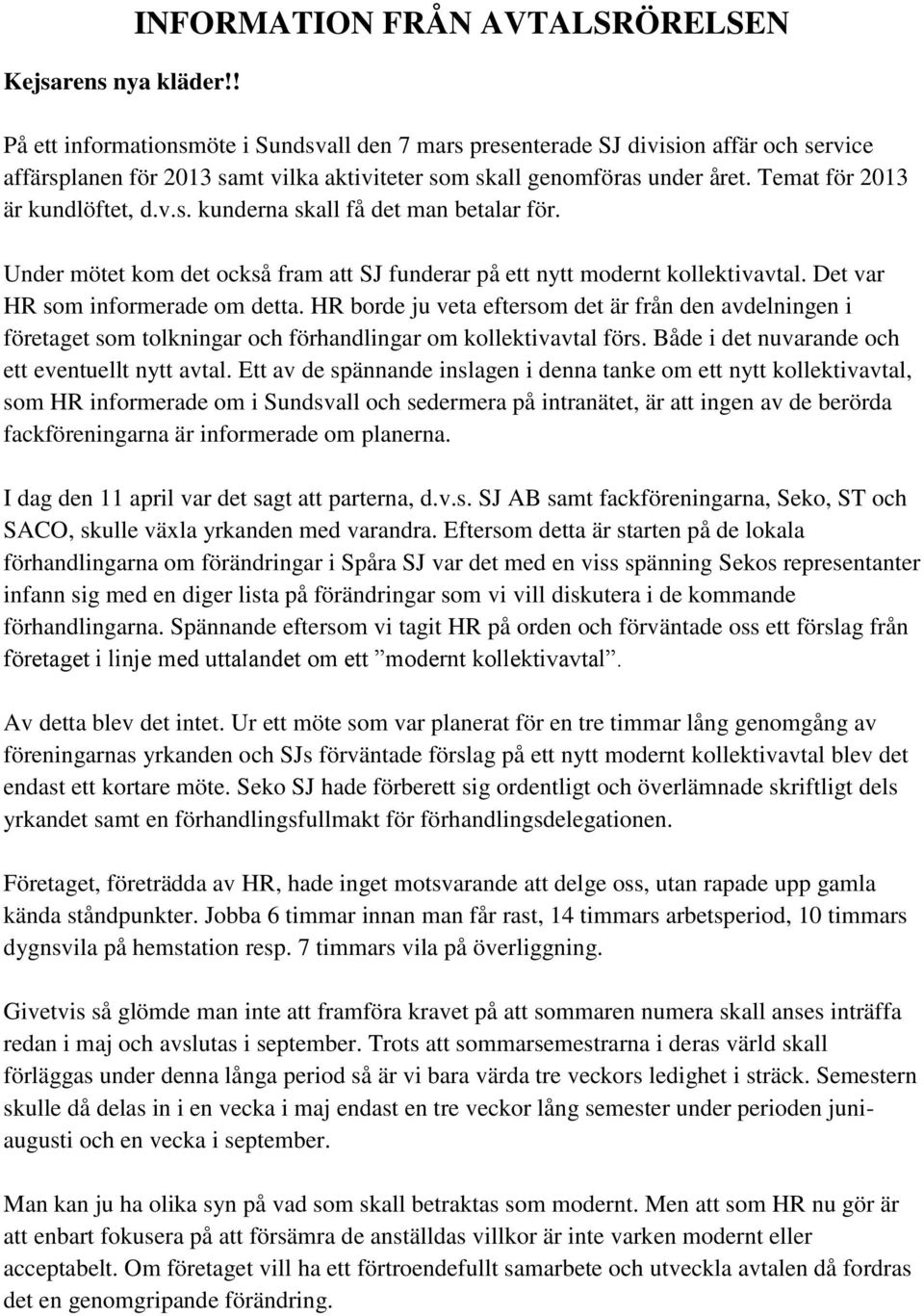 INFORMATION FRÅN AVTALSRÖRELSEN

Kejsarens nya kläder!!

På ett informationsmöte i Sundsvall den 7 mars presenterade SJ division affär och service affärsplanen för 2013 samt vilka aktiviteter som skall genomföras under året. Temat för 2013 är kundlöftet, d.v.s. kunderna skall få det man betalar för.

Under mötet kom det också fram att SJ funderar på ett nytt modernt kollektivavtal. Det var HR som informerade om detta. HR borde ju veta eftersom det är från den avdelningen i företaget som tolkningar och förhandlingar om kollektivavtal förs. Både i det nuvarande och ett eventuellt nytt avtal. Ett av de spännande inslagen i denna tanke om ett nytt kollektivavtal, som HR informerade om i Sundsvall och sedermera på intranätet, är att ingen av de berörda fackföreningarna är informerade om planerna.

I dag den 11 april var det sagt att parterna, d.v.s. SJ AB samt fackföreningarna, Seko, ST och SACO, skulle växla yrkanden med varandra. Eftersom detta är starten på de lokala förhandlingarna om förändringar i Spåra SJ var det med en viss spänning Sekos representanter infann sig med en diger lista på förändringar som vi vill diskutera i de kommande förhandlingarna. Spännande eftersom vi tagit HR på orden och förväntade oss ett förslag från företaget i linje med uttalandet om ett ”modernt kollektivavtal”.

Av detta blev det intet. Ur ett möte som var planerat för en tre timmar lång genomgång av föreningarnas yrkanden och SJs förväntade förslag på ett nytt modernt kollektivavtal blev det endast ett kortare möte. Seko SJ hade förberett sig ordentligt och överlämnade skriftligt dels yrkandet samt en förhandlingsfullmakt för förhandlingsdelegationen.

Företaget, företrädda av HR, hade inget motsvarande att delge oss, utan rapade upp gamla kända ståndpunkter. Jobba 6 timmar innan man får rast, 14 timmars arbetsperiod, 10 timmars dygnsvila på hemstation resp. 7 timmars vila på överliggning.

Givetvis så glömde man inte att framföra kravet på att sommaren numera skall anses inträffa redan i maj och avslutas i september. Trots att sommarsemestrarna i deras värld skall förläggas under denna långa period så är vi bara värda tre veckors ledighet i sträck. Semestern skulle då delas in i en vecka i maj endast en tre veckor lång semester under perioden juni-augusti och en vecka i september.

Man kan ju ha olika syn på vad som skall betraktas som modernt. Men att som HR nu gör är att enbart fokusera på att försämra de anställdas villkor är inte varken modernt eller acceptabelt. Om företaget vill ha ett förtroendefullt samarbete och utveckla avtalen då fordras det en genomgripande förändring.